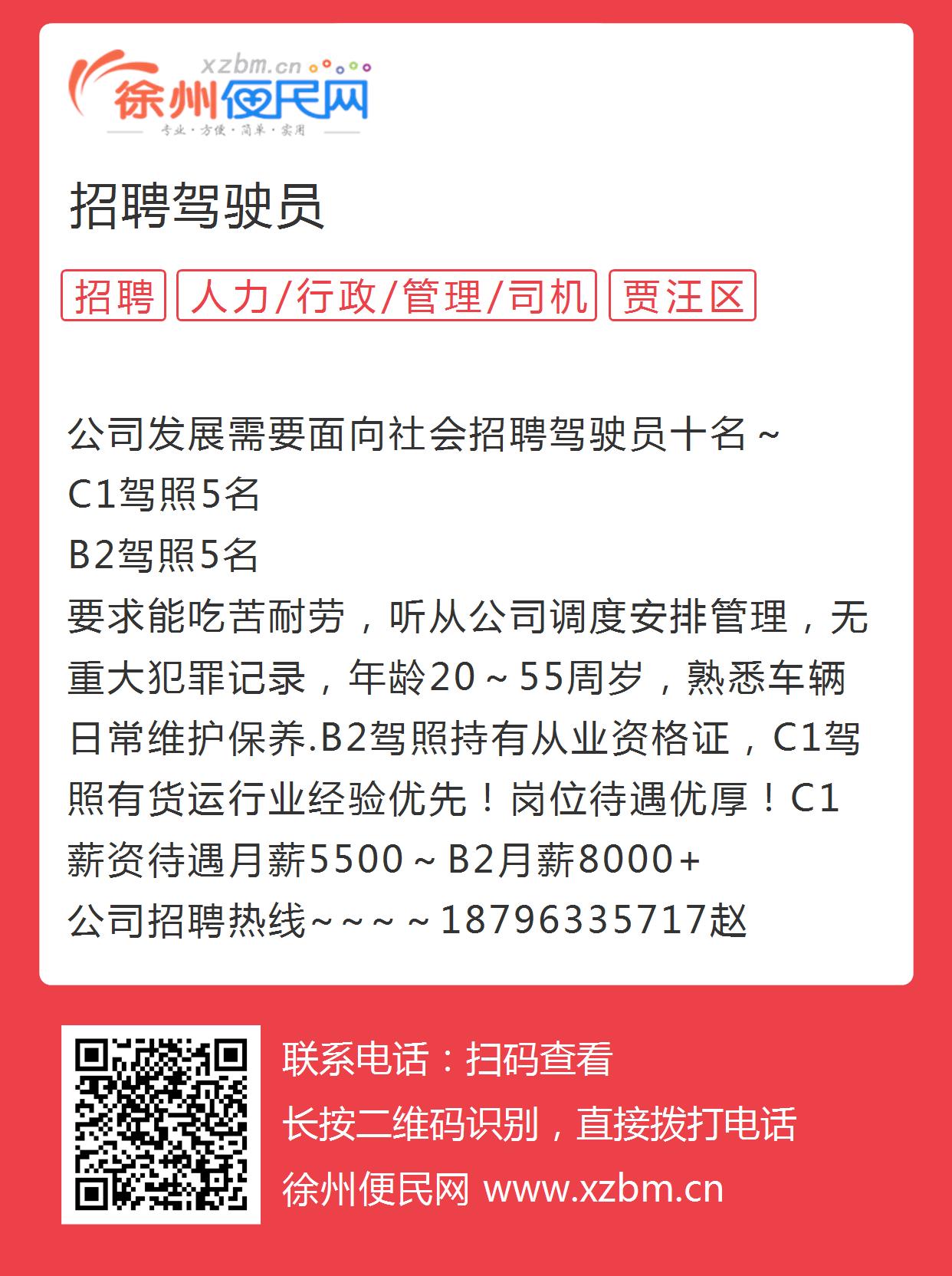 xzbm.cn
徐州便民网
专业·方便·简单·实用

招聘驾驶员

招聘 人力/行政/管理/司机 贾汪区

公司发展需要面向社会招聘驾驶员十名~
C1驾照5名
B2驾照5名
要求能吃苦耐劳，听从公司调度安排管理，无重大犯罪记录，年龄20~55周岁，熟悉车辆日常维护保养.B2驾照持有从业资格证，C1驾照有货运行业经验优先！岗位待遇优厚！C1薪资待遇月薪5500~B2月薪8000+
公司招聘热线~~~~18796335717赵

联系电话：扫码查看
长按二维码识别，直接拨打电话
徐州便民网 www.xzbm.cn